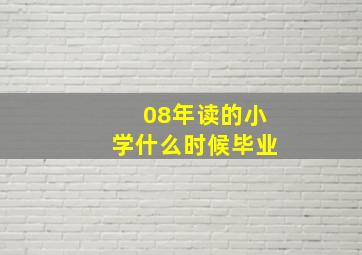 08年读的小学什么时候毕业